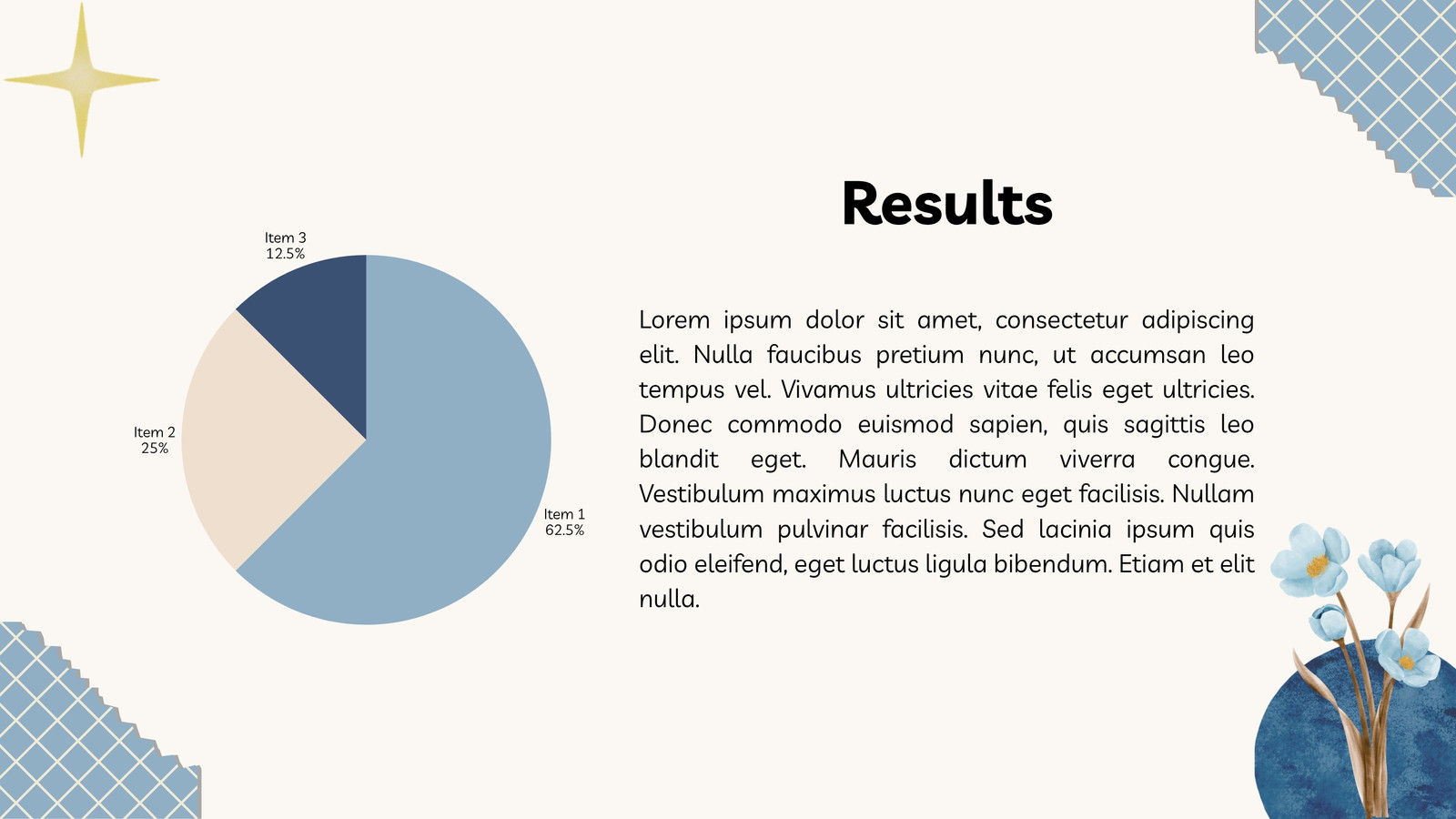 Item 3
12.5%

Item 2
25%

Item 1
62.5%

Results

Lorem ipsum dolor sit amet, consectetur adipiscing elit. Nulla faucibus pretium nunc, ut accumsan leo tempus vel. Vivamus ultricies vitae felis eget ultricies. Donec commodo euismod sapien, quis sagittis leo blandit eget. Mauris dictum viverra congue. Vestibulum maximus luctus nunc eget facilisis. Nullam vestibulum pulvinar facilisis. Sed lacinia ipsum quis odio eleifend, eget luctus ligula bibendum. Etiam et elit nulla.